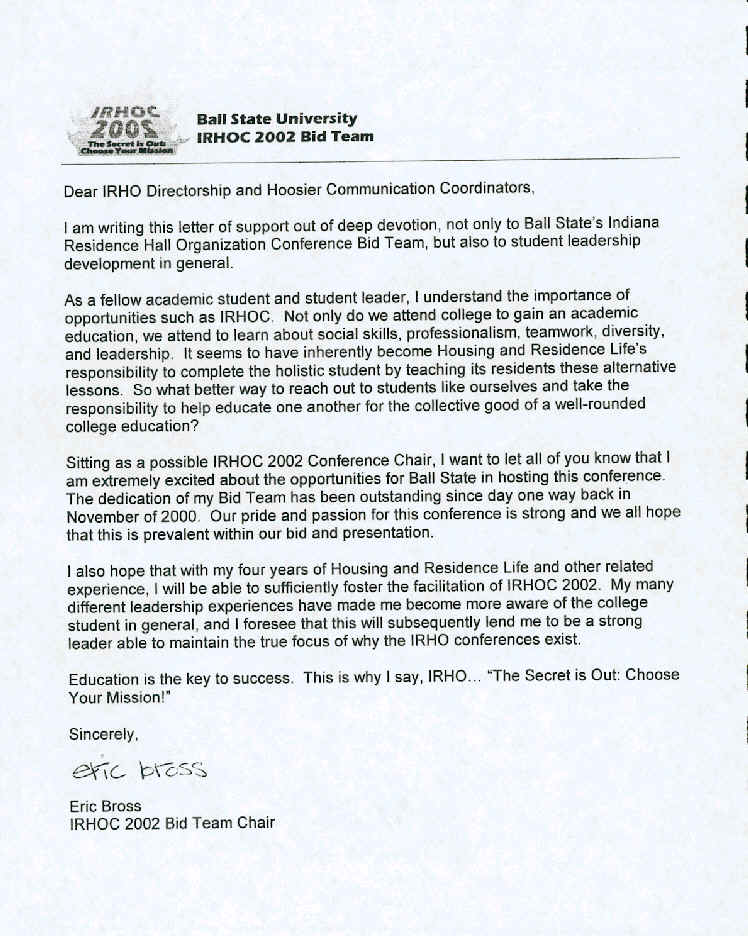 IRHOC 2002 The Secret is Out: Choose Your Mission

Ball State University
IRHOC 2002 Bid Team

Dear IRHO Directorship and Hoosier Communication Coordinators,

I am writing this letter of support out of deep devotion, not only to Ball State's Indiana Residence Hall Organization Conference Bid Team, but also to student leadership development in general.

As a fellow academic student and student leader, I understand the importance of opportunities such as IRHOC. Not only do we attend college to gain an academic education, we attend to learn about social skills, professionalism, teamwork, diversity, and leadership. It seems to have inherently become Housing and Residence Life's responsibility to complete the holistic student by teaching its residents these alternative lessons. So what better way to reach out to students like ourselves and take the responsibility to help educate one another for the collective good of a well-rounded college education?

Sitting as a possible IRHOC 2002 Conference Chair, I want to let all of you know that I am extremely excited about the opportunities for Ball State in hosting this conference. The dedication of my Bid Team has been outstanding since day one way back in November of 2000. Our pride and passion for this conference is strong and we all hope that this is prevalent within our bid and presentation.

I also hope that with my four years of Housing and Residence Life and other related experience, I will be able to sufficiently foster the facilitation of IRHOC 2002. My many different leadership experiences have made me become more aware of the college student in general, and I foresee that this will subsequently lend me to be a strong leader able to maintain the true focus of why the IRHO conferences exist.

Education is the key to success. This is why I say, IRHO… "The Secret is Out: Choose Your Mission!"

Sincerely,

eric bross

Eric Bross
IRHOC 2002 Bid Team Chair